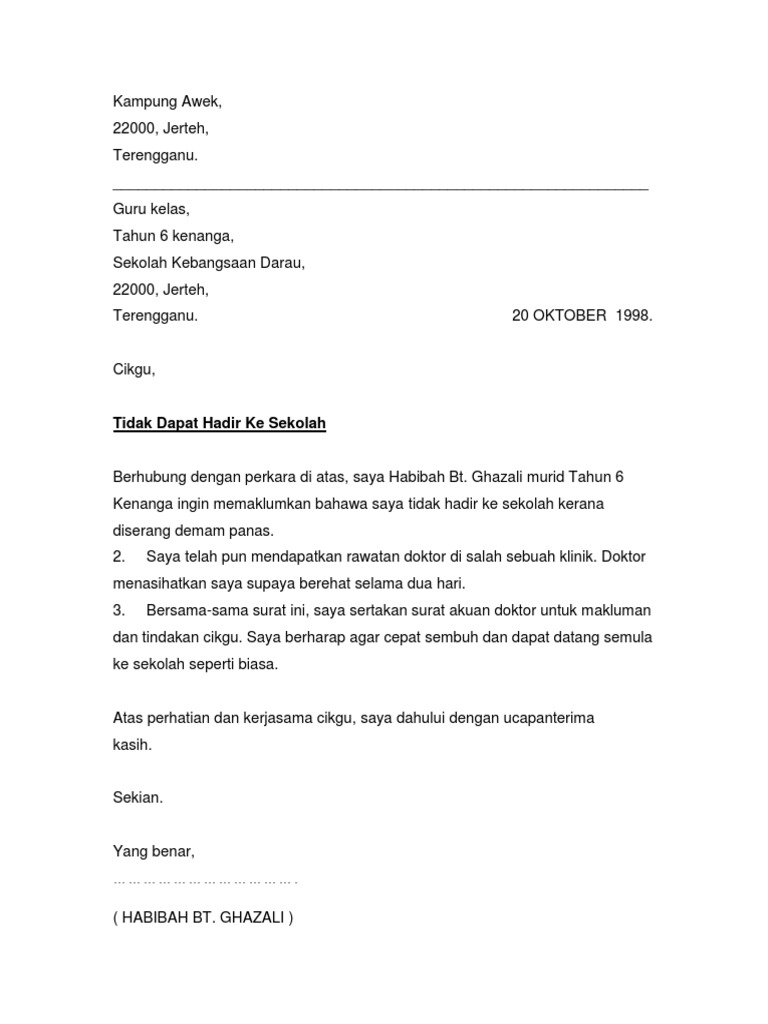 Kampung Awek,
22000, Jerteh,
Terengganu.

Guru kelas,
Tahun 6 kenanga,
Sekolah Kebangsaan Darau,
22000, Jerteh,
Terengganu. 20 OKTOBER 1998.

Cikgu,

Tidak Dapat Hadir Ke Sekolah

Berhubung dengan perkara di atas, saya Habibah Bt. Ghazali murid Tahun 6 Kenanga ingin memaklumkan bahawa saya tidak hadir ke sekolah kerana diserang demam panas.
2. Saya telah pun mendapatkan rawatan doktor di salah sebuah klinik. Doktor menasihatkan saya supaya berehat selama dua hari.
3. Bersama-sama surat ini, saya sertakan surat akuan doktor untuk makluman dan tindakan cikgu. Saya berharap agar cepat sembuh dan dapat datang semula ke sekolah seperti biasa.

Atas perhatian dan kerjasama cikgu, saya dahului dengan ucapanterima kasih.

Sekian.

Yang benar,
… … … … … … … … … … … … … .

( HABIBAH BT. GHAZALI )